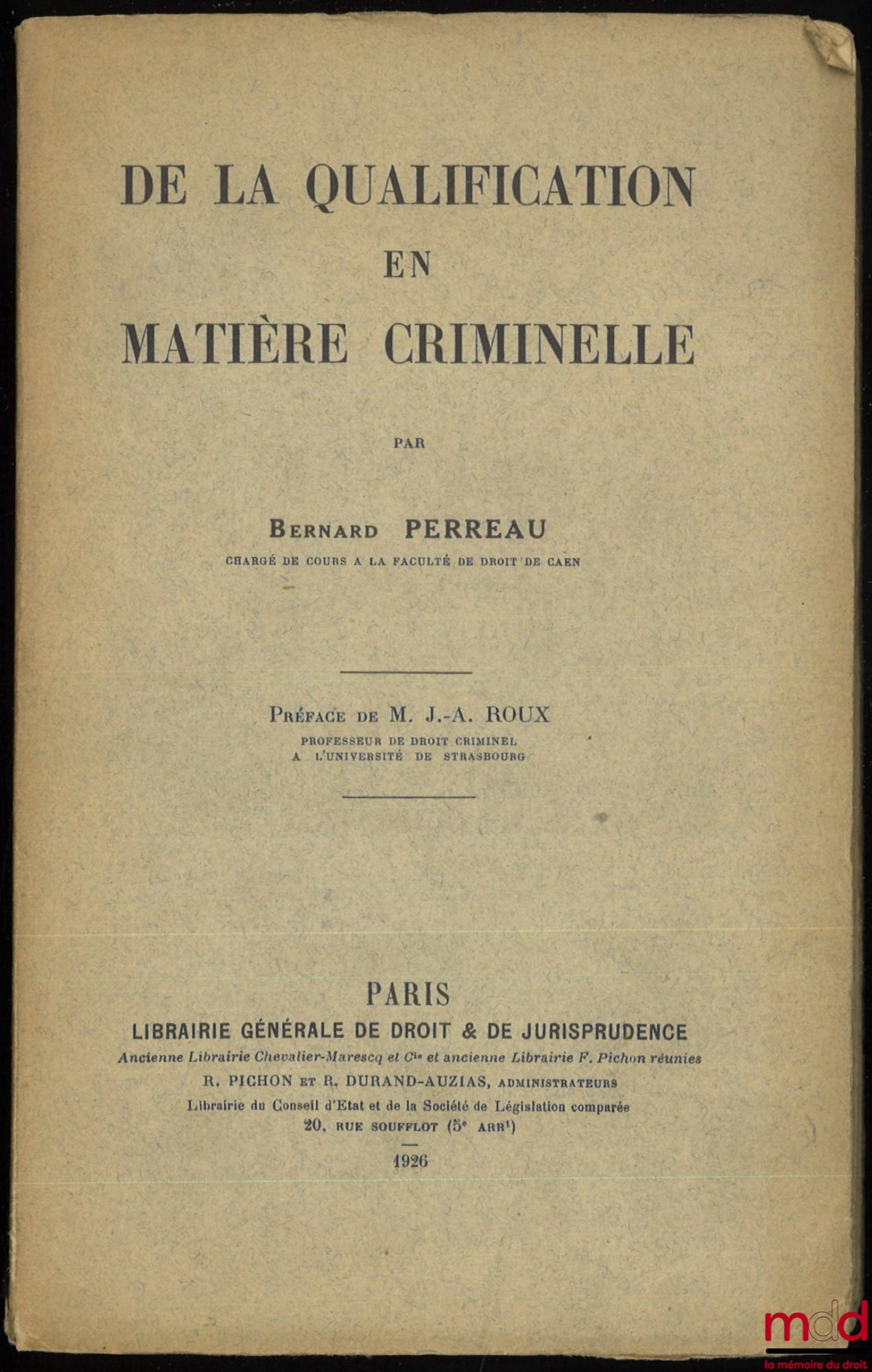 DE LA QUALIFICATION
EN
MATIÈRE CRIMINELLE

PAR

BERNARD PERREAU
CHARGÉ DE COURS A LA FACULTÉ DE DROIT DE CAEN

PRÉFACE DE M. J.-A. ROUX
PROFESSEUR DE DROIT CRIMINEL
A L'UNIVERSITÉ DE STRASBOURG

PARIS
LIBRAIRIE GÉNÉRALE DE DROIT & DE JURISPRUDENCE
Ancienne Librairie Chevalier-Marescq et $C^{ie}$ et ancienne Librairie F. Pichon réunies
R. PICHON ET R. DURAND-AUZIAS, ADMINISTRATEURS
Librairie du Conseil d'Etat et de la Société de Législation comparée
20, RUE SOUFFLOT ($5^e$ ARR$^t$)

1926

mdd
la mémoire du droit